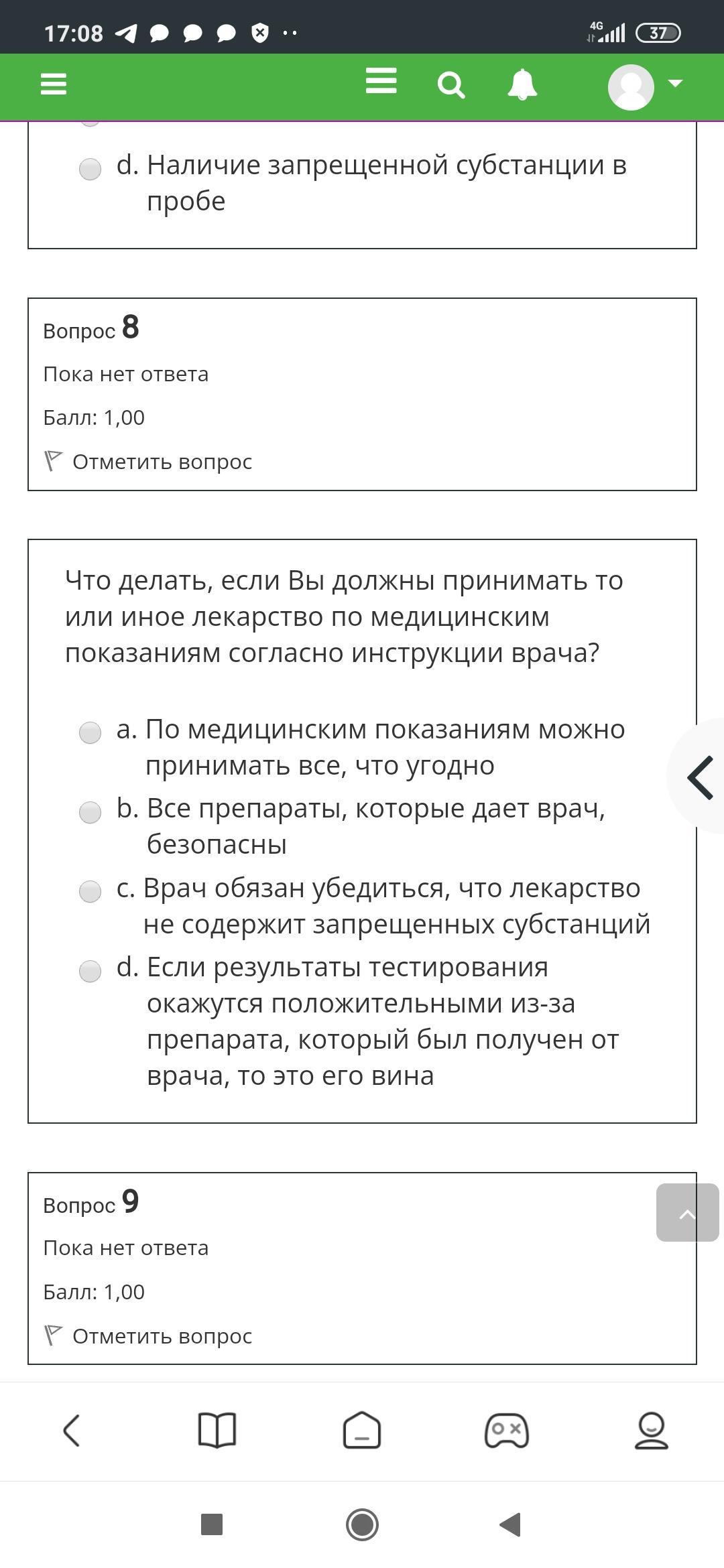 17:08

4G 37

d. Наличие запрещенной субстанции в пробе

Вопрос 8

Пока нет ответа

Балл: 1,00

Отметить вопрос

Что делать, если Вы должны принимать то или иное лекарство по медицинским показаниям согласно инструкции врача?

a. По медицинским показаниям можно принимать все, что угодно

b. Все препараты, которые дает врач, безопасны

c. Врач обязан убедиться, что лекарство не содержит запрещенных субстанций

d. Если результаты тестирования окажутся положительными из-за препарата, который был получен от врача, то это его вина

Вопрос 9

Пока нет ответа

Балл: 1,00

Отметить вопрос